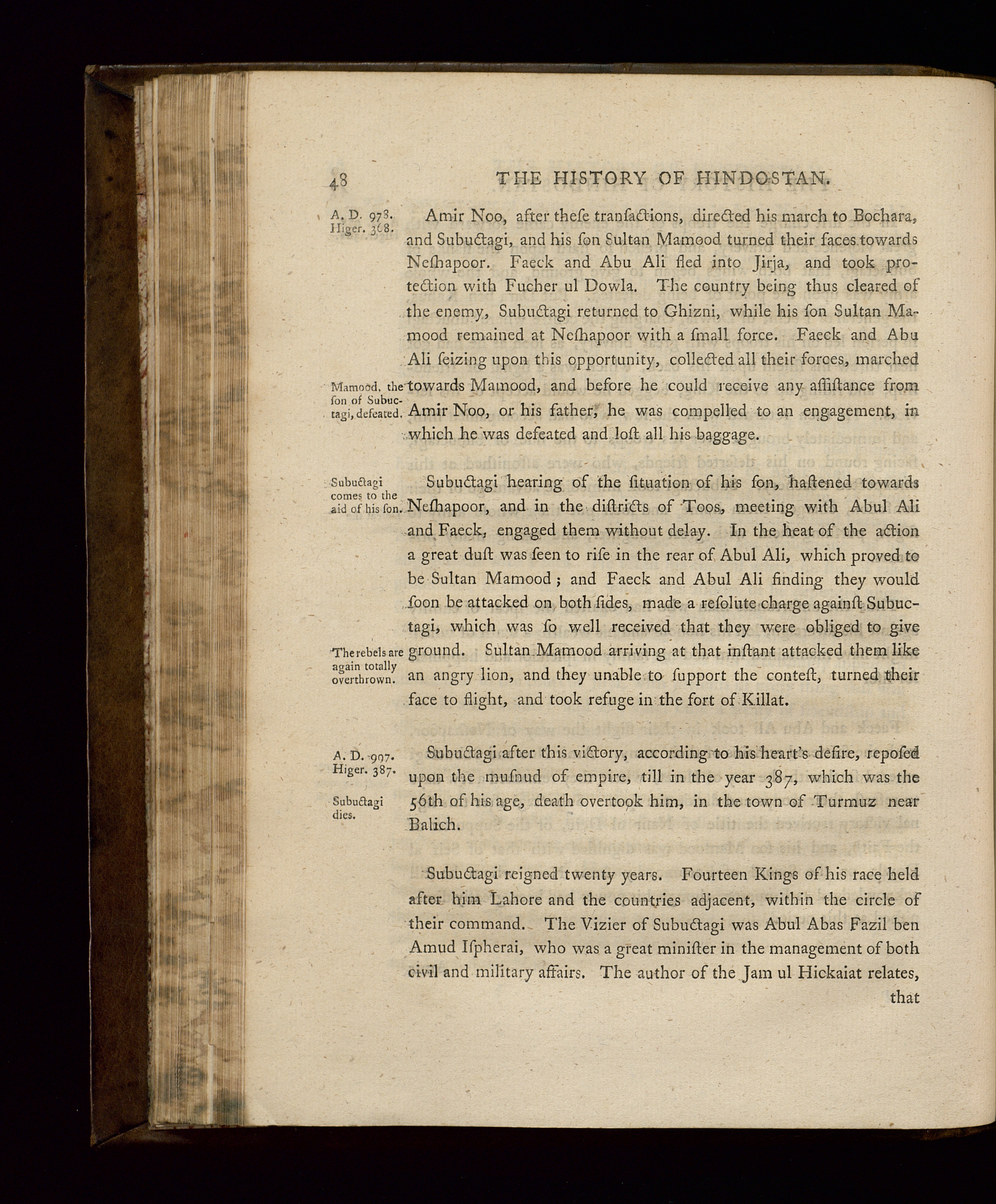 48 THE HISTORY OF HINDOSTAN.

A. D. 978. Higer. 368.

Amir Noo, after theſe tranſactions, directed his march to Bochara, and Subuctagi, and his ſon Sultan Mamood turned their faces towards Neſhapoor. Faeck and Abu Ali fled into Jirja, and took protection with Fucher ul Dowla. The country being thus cleared of the enemy, Subuctagi returned to Ghizni, while his ſon Sultan Mamood remained at Neſhapoor with a ſmall force. Faeck and Abu Ali ſeizing upon this opportunity, collected all their forces, marched towards Mamood, and before he could receive any aſſiſtance from Amir Noo, or his father, he was compelled to an engagement, in which he was defeated and loſt all his baggage.

Mamood, the ſon of Subuctagi, defeated.

Subuctagi comes to the aid of his ſon.

Subuctagi hearing of the ſituation of his ſon, haſtened towards Neſhapoor, and in the diſtricts of Toos, meeting with Abul Ali and Faeck, engaged them without delay. In the heat of the action a great duſt was ſeen to riſe in the rear of Abul Ali, which proved to be Sultan Mamood; and Faeck and Abul Ali finding they would ſoon be attacked on both ſides, made a reſolute charge againſt Subuctagi, which was ſo well received that they were obliged to give ground. Sultan Mamood arriving at that inſtant attacked them like an angry lion, and they unable to ſupport the conteſt, turned their face to flight, and took refuge in the fort of Killat.

The rebels are again totally overthrown.

A. D. 997. Higer. 387.

Subuctagi dies.

Subuctagi after this victory, according to his heart's deſire, repoſed upon the muſnud of empire, till in the year 387, which was the 56th of his age, death overtook him, in the town of Turmuz near Balich.

Subuctagi reigned twenty years. Fourteen Kings of his race held after him Lahore and the countries adjacent, within the circle of their command. The Vizier of Subuctagi was Abul Abas Fazil ben Amud Iſpherai, who was a great miniſter in the management of both civil and military affairs. The author of the Jam ul Hickaiat relates, that